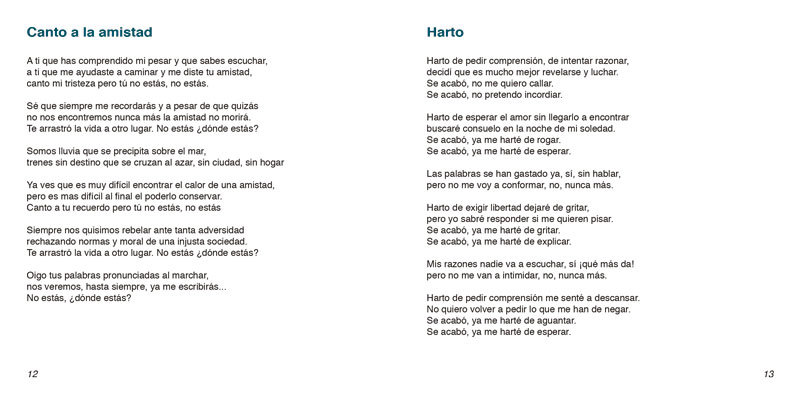 Canto a la amistad

A ti que has comprendido mi pesar y que sabes escuchar,
a ti que me ayudaste a caminar y me diste tu amistad,
canto mi tristeza pero tú no estás, no estás.

Sé que siempre me recordarás y a pesar de que quizás
no nos encontremos nunca más la amistad no morirá.
Te arrastró la vida a otro lugar. No estás ¿dónde estás?

Somos lluvia que se precipita sobre el mar,
trenes sin destino que se cruzan al azar, sin ciudad, sin hogar

Ya ves que es muy difícil encontrar el calor de una amistad,
pero es mas difícil al final el poderlo conservar.
Canto a tu recuerdo pero tú no estás, no estás

Siempre nos quisimos rebelar ante tanta adversidad
rechazando normas y moral de una injusta sociedad.
Te arrastró la vida a otro lugar. No estás ¿dónde estás?

Oigo tus palabras pronunciadas al marchar,
nos veremos, hasta siempre, ya me escribirás...
No estás, ¿dónde estás?

12

Harto

Harto de pedir comprensión, de intentar razonar,
decidí que es mucho mejor revelarse y luchar.
Se acabó, no me quiero callar.
Se acabó, no pretendo incordiar.

Harto de esperar el amor sin llegarlo a encontrar
buscaré consuelo en la noche de mi soledad.
Se acabó, ya me harté de rogar.
Se acabó, ya me harté de esperar.

Las palabras se han gastado ya, sí, sin hablar,
pero no me voy a conformar, no, nunca más.

Harto de exigir libertad dejaré de gritar,
pero yo sabré responder si me quieren pisar.
Se acabó, ya me harté de gritar.
Se acabó, ya me harté de explicar.

Mis razones nadie va a escuchar, sí ¡qué más da!
pero no me van a intimidar, no, nunca más.

Harto de pedir comprensión me senté a descansar.
No quiero volver a pedir lo que me han de negar.
Se acabó, ya me harté de aguantar.
Se acabó, ya me harté de esperar.

13